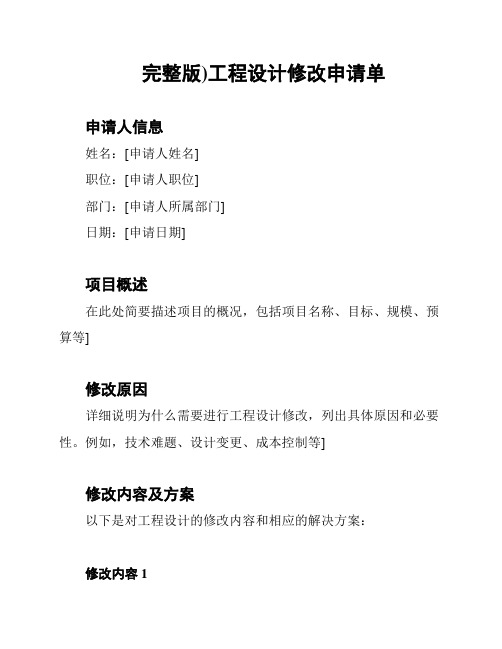 完整版)工程设计修改申请单

申请人信息

姓名：[申请人姓名]

职位：[申请人职位]

部门：[申请人所属部门]

日期：[申请日期]

项目概述

在此处简要描述项目的概况，包括项目名称、目标、规模、预算等]

修改原因

详细说明为什么需要进行工程设计修改，列出具体原因和必要性。例如，技术难题、设计变更、成本控制等]

修改内容及方案

以下是对工程设计的修改内容和相应的解决方案：

修改内容 1